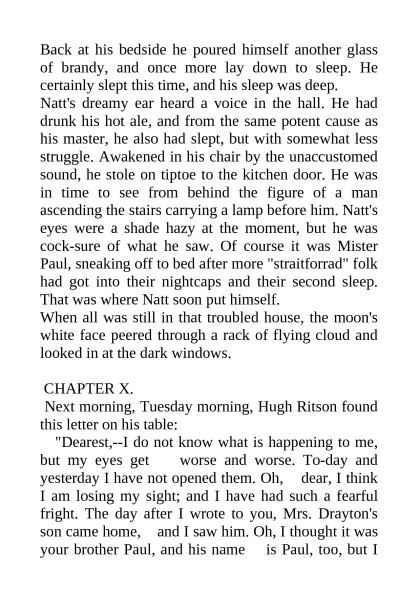 Back at his bedside he poured himself another glass of brandy, and once more lay down to sleep. He certainly slept this time, and his sleep was deep.
Natt's dreamy ear heard a voice in the hall. He had drunk his hot ale, and from the same potent cause as his master, he also had slept, but with somewhat less struggle. Awakened in his chair by the unaccustomed sound, he stole on tiptoe to the kitchen door. He was in time to see from behind the figure of a man ascending the stairs carrying a lamp before him. Natt's eyes were a shade hazy at the moment, but he was cock-sure of what he saw. Of course it was Mister Paul, sneaking off to bed after more "straitforrad" folk had got into their nightcaps and their second sleep. That was where Natt soon put himself.
When all was still in that troubled house, the moon's white face peered through a rack of flying cloud and looked in at the dark windows.

CHAPTER X.
Next morning, Tuesday morning, Hugh Ritson found this letter on his table:
"Dearest,--I do not know what is happening to me, but my eyes get worse and worse. To-day and yesterday I have not opened them. Oh, dear, I think I am losing my sight; and I have had such a fearful fright. The day after I wrote to you, Mrs. Drayton's son came home, and I saw him. Oh, I thought it was your brother Paul, and his name is Paul, too, but I